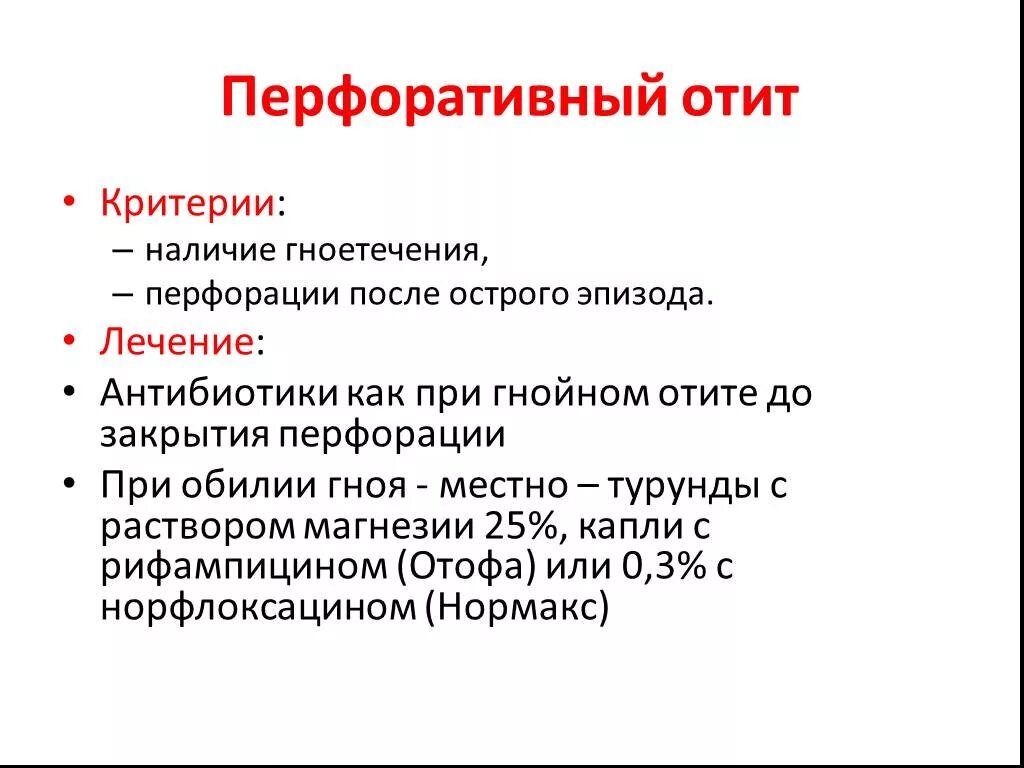 Перфоративный отит

• Критерии:
– наличие гноетечения,
– перфорации после острого эпизода.
• Лечение:
• Антибиотики как при гнойном отите до закрытия перфорации
• При обилии гноя - местно – турунды с раствором магнезии 25%, капли с рифампицином (Отофа) или 0,3% с норфлоксацином (Нормакс)